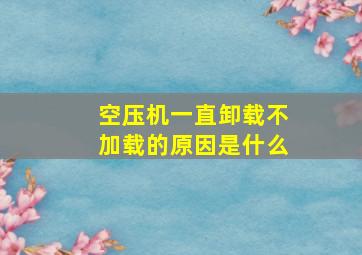 空压机一直卸载不加载的原因是什么